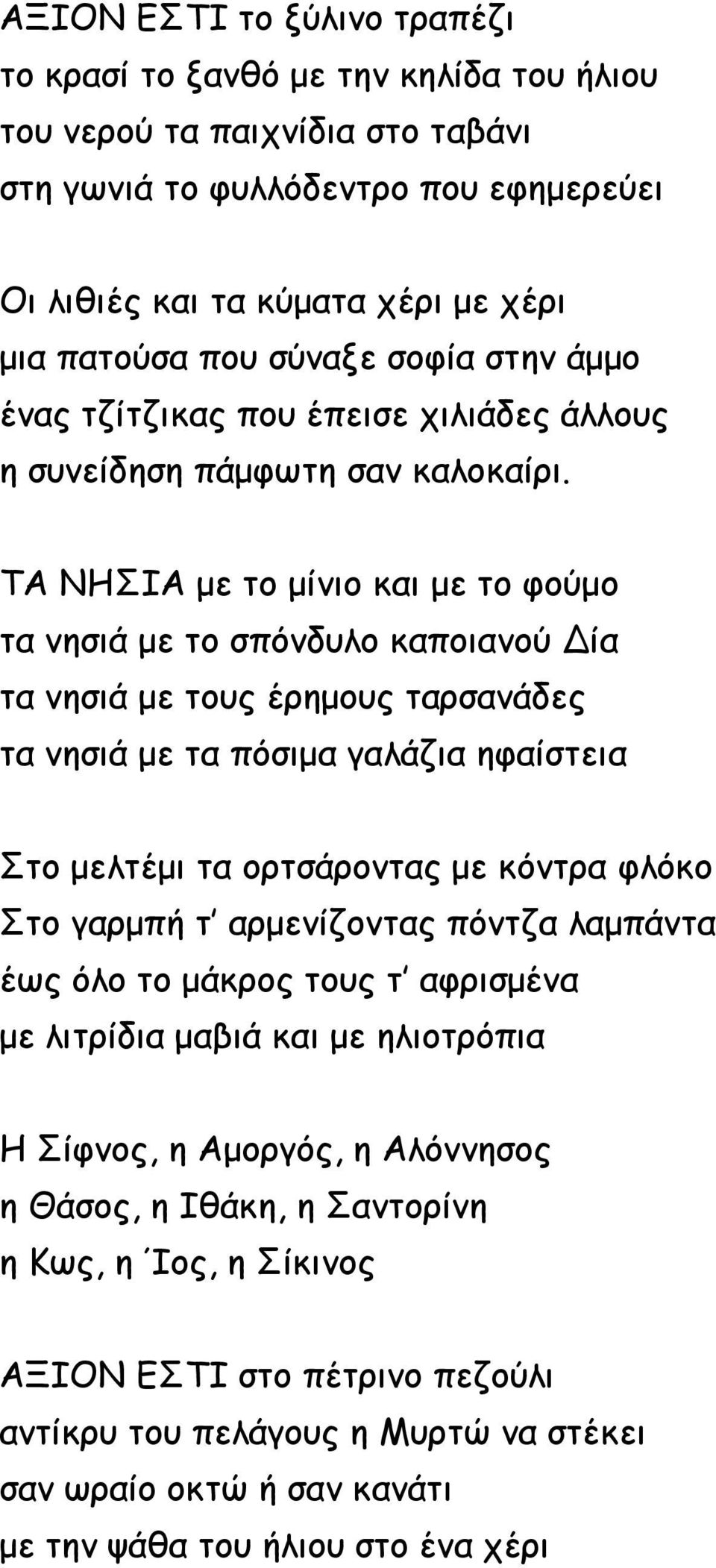 ΑΞΙΟΝ ΕΣΤΙ το ξύλινο τραπέζι
το κρασί το ξανθό με την κηλίδα του ήλιου
του νερού τα παιχνίδια στο ταβάνι
στη γωνιά το φυλλόδεντρο που εφημερεύει

Οι λιθιές και τα κύματα χέρι με χέρι
μια πατούσα που σύναξε σοφία στην άμμο
ένας τζίτζικας που έπεισε χιλιάδες άλλους
η συνείδηση πάμφωτη σαν καλοκαίρι.

ΤΑ ΝΗΣΙΑ με το μίνιο και με το φούμο
τα νησιά με το σπόνδυλο καποιανού Δία
τα νησιά με τους έρημους ταρσανάδες
τα νησιά με τα πόσιμα γαλάζια ηφαίστεια

Στο μελτέμι τα ορτσάροντας με κόντρα φλόκο
Στο γαρμπή τ' αρμενίζοντας πόντζα λαμπάντα
έως όλο το μάκρος τους τ' αφρισμένα
με λιτρίδια μαβιά και με ηλιοτρόπια

Η Σίφνος, η Αμοργός, η Αλόννησος
η Θάσος, η Ιθάκη, η Σαντορίνη
η Κως, η Ίος, η Σίκινος

ΑΞΙΟΝ ΕΣΤΙ στο πέτρινο πεζούλι
αντίκρυ του πελάγους η Μυρτώ να στέκει
σαν ωραίο οκτώ ή σαν κανάτι
με την ψάθα του ήλιου στο ένα χέρι